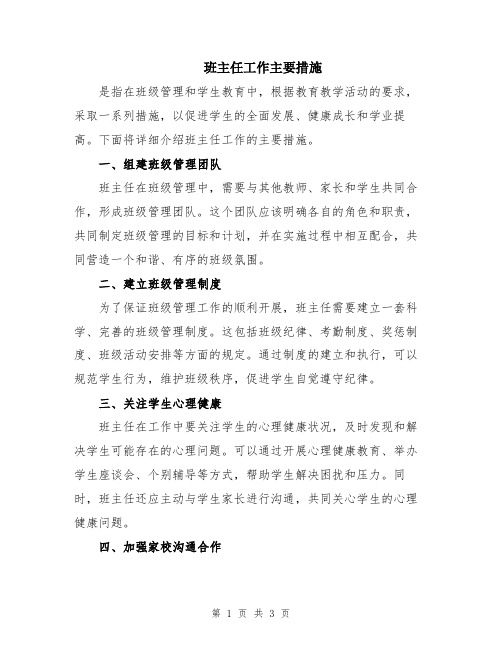 班主任工作主要措施

是指在班级管理和学生教育中，根据教育教学活动的要求，采取一系列措施，以促进学生的全面发展、健康成长和学业提高。下面将详细介绍班主任工作的主要措施。

一、组建班级管理团队

班主任在班级管理中，需要与其他教师、家长和学生共同合作，形成班级管理团队。这个团队应该明确各自的角色和职责，共同制定班级管理的目标和计划，并在实施过程中相互配合，共同营造一个和谐、有序的班级氛围。

二、建立班级管理制度

为了保证班级管理工作的顺利开展，班主任需要建立一套科学、完善的班级管理制度。这包括班级纪律、考勤制度、奖惩制度、班级活动安排等方面的规定。通过制度的建立和执行，可以规范学生行为，维护班级秩序，促进学生自觉遵守纪律。

三、关注学生心理健康

班主任在工作中要关注学生的心理健康状况，及时发现和解决学生可能存在的心理问题。可以通过开展心理健康教育、举办学生座谈会、个别辅导等方式，帮助学生解决困扰和压力。同时，班主任还应主动与学生家长进行沟通，共同关心学生的心理健康问题。

四、加强家校沟通合作

第 1 页 共 3 页